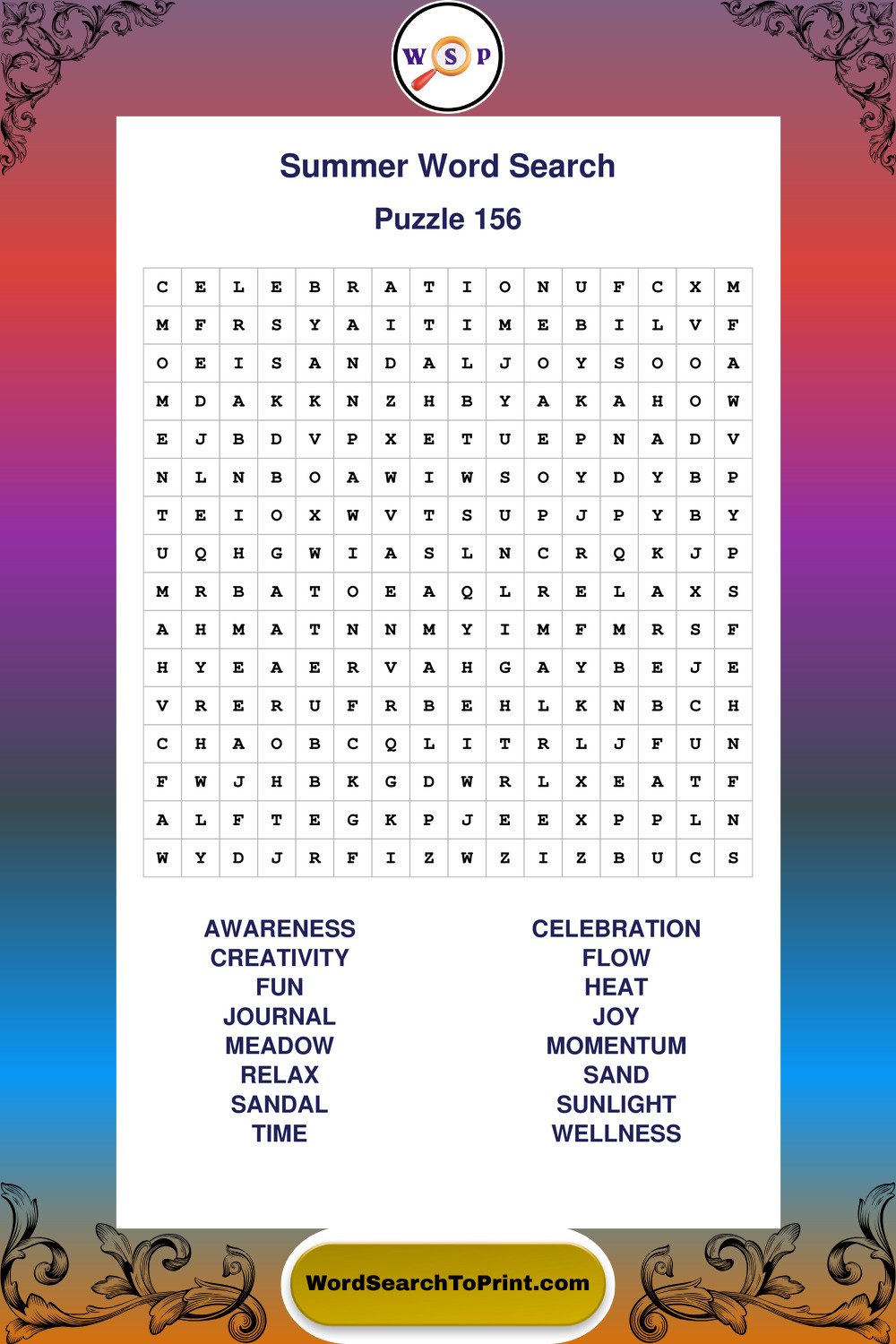 W S P

Summer Word Search

Puzzle 156

| C | E | L | E | B | R | A | T | I | O | N | U | F | C | X | M |
|---|---|---|---|---|---|---|---|---|---|---|---|---|---|---|---|
| M | F | R | S | Y | A | I | T | I | M | E | B | I | L | V | F |
| O | E | I | S | A | N | D | A | L | J | O | Y | S | O | O | A |
| M | D | A | K | K | N | Z | H | B | Y | A | K | A | H | O | W |
| E | J | B | D | V | P | X | E | T | U | E | P | N | A | D | V |
| N | L | N | B | O | A | W | I | W | S | O | Y | D | Y | B | P |
| T | E | I | O | X | W | V | T | S | U | P | J | P | Y | B | Y |
| U | Q | H | G | W | I | A | S | L | N | C | R | Q | K | J | P |
| M | R | B | A | T | O | E | A | Q | L | R | E | L | A | X | S |
| A | H | M | A | T | N | N | M | Y | I | M | F | M | R | S | F |
| H | Y | E | A | E | R | V | A | H | G | A | Y | B | E | J | E |
| V | R | E | R | U | F | R | B | E | H | L | K | N | B | C | H |
| C | H | A | O | B | C | Q | L | I | T | R | L | J | F | U | N |
| F | W | J | H | B | K | G | D | W | R | L | X | E | A | T | F |
| A | L | F | T | E | G | K | P | J | E | E | X | P | P | L | N |
| W | Y | D | J | R | F | I | Z | W | Z | I | Z | B | U | C | S |

AWARENESS
CREATIVITY
FUN
JOURNAL
MEADOW
RELAX
SANDAL
TIME

CELEBRATION
FLOW
HEAT
JOY
MOMENTUM
SAND
SUNLIGHT
WELLNESS

WordSearchToPrint.com